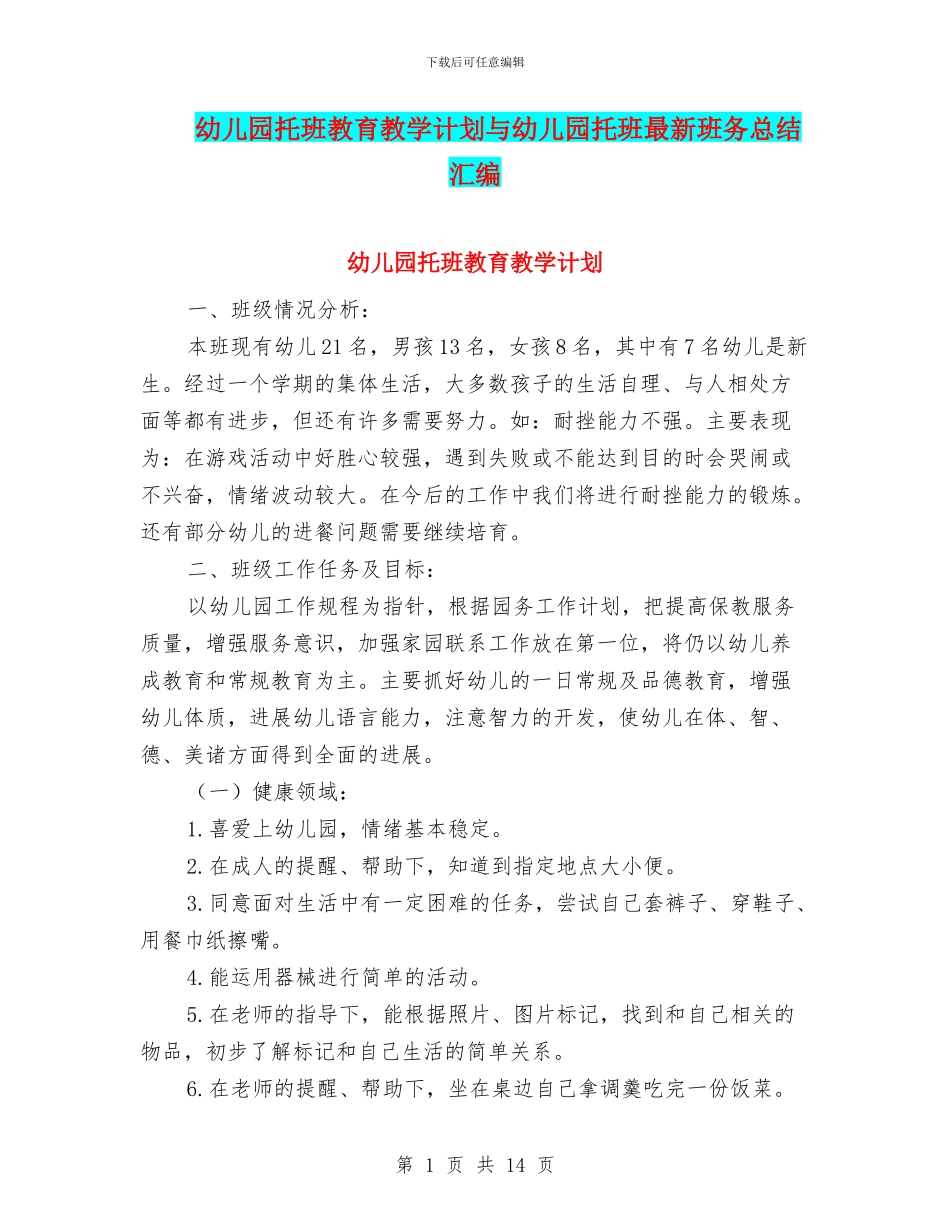 下载后可任意编辑

幼儿园托班教育教学计划与幼儿园托班最新班务总结汇编

幼儿园托班教育教学计划

一、班级情况分析：

本班现有幼儿21名，男孩13名，女孩8名，其中有7名幼儿是新生。经过一个学期的集体生活，大多数孩子的生活自理、与人相处方面等都有进步，但还有许多需要努力。如：耐挫能力不强。主要表现为：在游戏活动中好胜心较强，遇到失败或不能达到目的时会哭闹或不兴奋，情绪波动较大。在今后的工作中我们将进行耐挫能力的锻炼。还有部分幼儿的进餐问题需要继续培育。

二、班级工作任务及目标：

以幼儿园工作规程为指针，根据园务工作计划，把提高保教服务质量，增强服务意识，加强家园联系工作放在第一位，将仍以幼儿养成教育和常规教育为主。主要抓好幼儿的一日常规及品德教育，增强幼儿体质，进展幼儿语言能力，注意智力的开发，使幼儿在体、智、德、美诸方面得到全面的进展。

（一）健康领域：

1.喜爱上幼儿园，情绪基本稳定。

2.在成人的提醒、帮助下，知道到指定地点大小便。

3.同意面对生活中有一定困难的任务，尝试自己套裤子、穿鞋子、用餐巾纸擦嘴。

4.能运用器械进行简单的活动。

5.在老师的指导下，能根据照片、图片标记，找到和自己相关的物品，初步了解标记和自己生活的简单关系。

6.在老师的提醒、帮助下，坐在桌边自己拿调羹吃完一份饭菜。

第 1 页 共 14 页